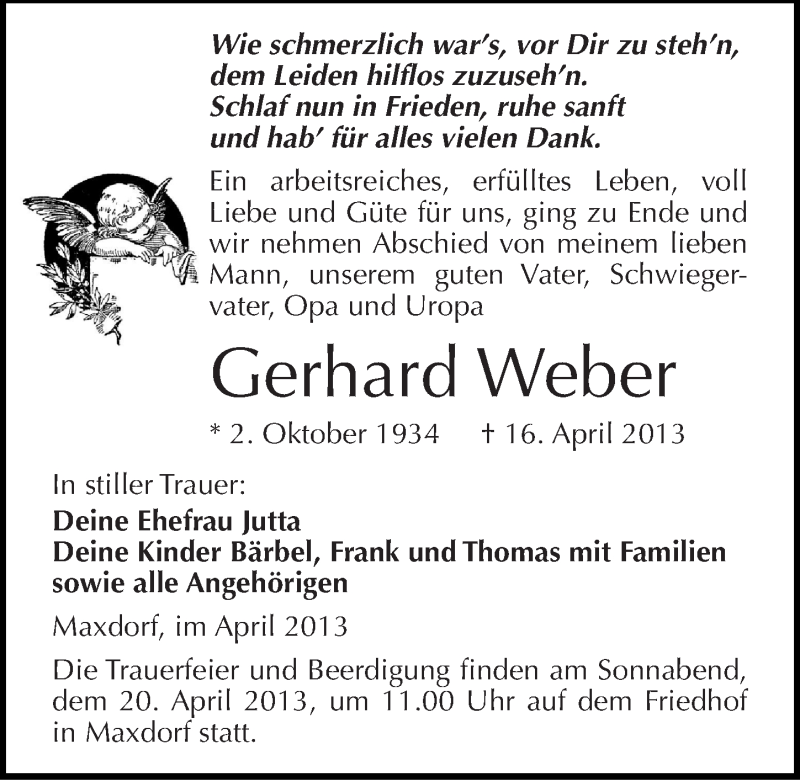 Wie schmerzlich war's, vor Dir zu steh'n, dem Leiden hilflos zuzuseh'n. Schlaf nun in Frieden, ruhe sanft und hab' für alles vielen Dank.

Ein arbeitsreiches, erfülltes Leben, voll Liebe und Güte für uns, ging zu Ende und wir nehmen Abschied von meinem lieben Mann, unserem guten Vater, Schwiegervater, Opa und Uropa

Gerhard Weber

* 2. Oktober 1934 † 16. April 2013

In stiller Trauer:

Deine Ehefrau Jutta
Deine Kinder Bärbel, Frank und Thomas mit Familien
sowie alle Angehörigen

Maxdorf, im April 2013

Die Trauerfeier und Beerdigung finden am Sonnabend, dem 20. April 2013, um 11.00 Uhr auf dem Friedhof in Maxdorf statt.